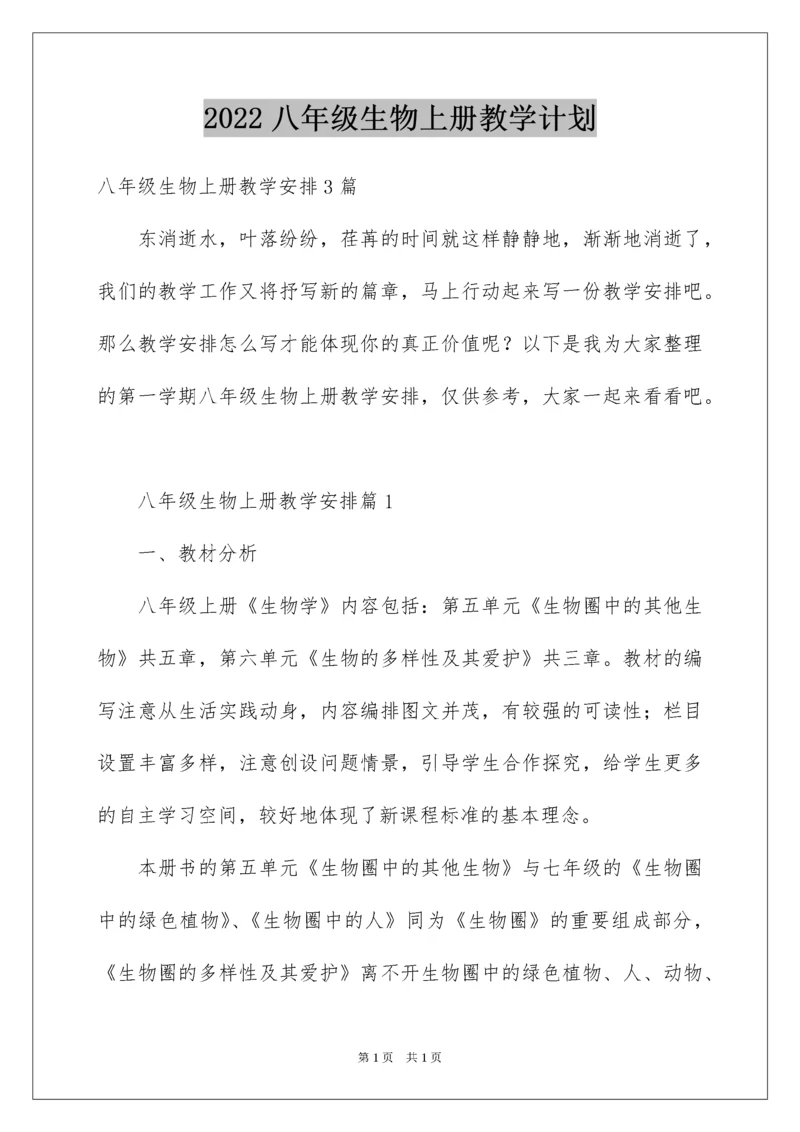 2022 八年级生物上册教学计划

八年级生物上册教学安排 3 篇

东消逝水，叶落纷纷，荏苒的时间就这样静静地，渐渐地消逝了，我们的教学工作又将抒写新的篇章，马上行动起来写一份教学安排吧。那么教学安排怎么写才能体现你的真正价值呢？以下是我为大家整理的第一学期八年级生物上册教学安排，仅供参考，大家一起来看看吧。

八年级生物上册教学安排篇 1

一、教材分析

八年级上册《生物学》内容包括：第五单元《生物圈中的其他生物》共五章，第六单元《生物的多样性及其爱护》共三章。教材的编写注意从生活实践动身，内容编排图文并茂，有较强的可读性；栏目设置丰富多样，注意创设问题情景，引导学生合作探究，给学生更多的自主学习空间，较好地体现了新课程标准的基本理念。

本册书的第五单元《生物圈中的其他生物》与七年级的《生物圈中的绿色植物》、《生物圈中的人》同为《生物圈》的重要组成部分，《生物圈的多样性及其爱护》离不开生物圈中的绿色植物、人、动物、

第 1 页 共 1 页